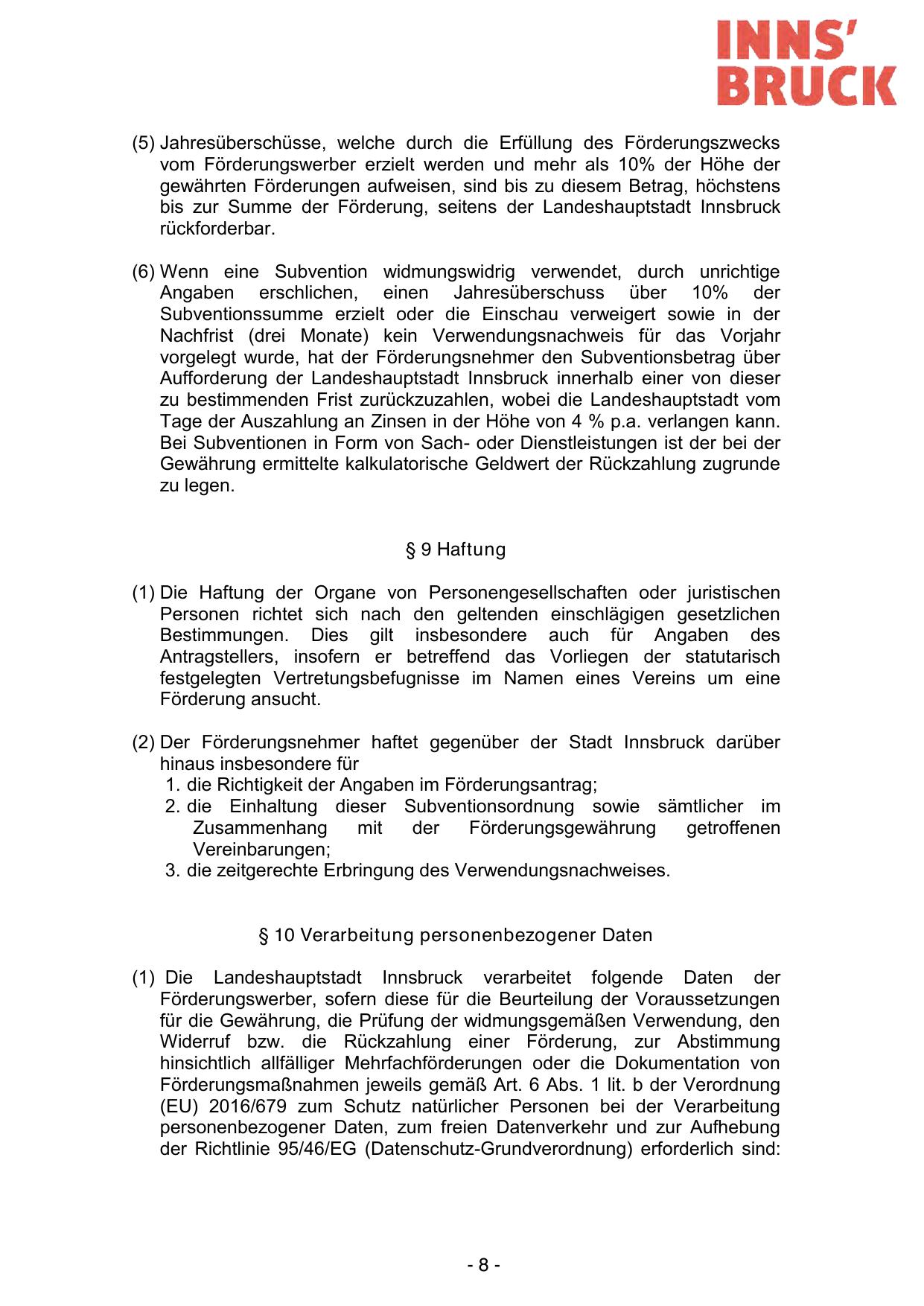 INNS'
BRUCK

(5) Jahresüberschüsse, welche durch die Erfüllung des Förderungszwecks vom Förderungswerber erzielt werden und mehr als 10% der Höhe der gewährten Förderungen aufweisen, sind bis zu diesem Betrag, höchstens bis zur Summe der Förderung, seitens der Landeshauptstadt Innsbruck rückforderbar.

(6) Wenn eine Subvention widmungswidrig verwendet, durch unrichtige Angaben erschlichen, einen Jahresüberschuss über 10% der Subventionssumme erzielt oder die Einschau verweigert sowie in der Nachfrist (drei Monate) kein Verwendungsnachweis für das Vorjahr vorgelegt wurde, hat der Förderungsnehmer den Subventionsbetrag über Aufforderung der Landeshauptstadt Innsbruck innerhalb einer von dieser zu bestimmenden Frist zurückzuzahlen, wobei die Landeshauptstadt vom Tage der Auszahlung an Zinsen in der Höhe von 4 % p.a. verlangen kann. Bei Subventionen in Form von Sach- oder Dienstleistungen ist der bei der Gewährung ermittelte kalkulatorische Geldwert der Rückzahlung zugrunde zu legen.

§ 9 Haftung

(1) Die Haftung der Organe von Personengesellschaften oder juristischen Personen richtet sich nach den geltenden einschlägigen gesetzlichen Bestimmungen. Dies gilt insbesondere auch für Angaben des Antragstellers, insofern er betreffend das Vorliegen der statutarisch festgelegten Vertretungsbefugnisse im Namen eines Vereins um eine Förderung ansucht.

(2) Der Förderungsnehmer haftet gegenüber der Stadt Innsbruck darüber hinaus insbesondere für
1. die Richtigkeit der Angaben im Förderungsantrag;
2. die Einhaltung dieser Subventionsordnung sowie sämtlicher im Zusammenhang mit der Förderungsgewährung getroffenen Vereinbarungen;
3. die zeitgerechte Erbringung des Verwendungsnachweises.

§ 10 Verarbeitung personenbezogener Daten

(1) Die Landeshauptstadt Innsbruck verarbeitet folgende Daten der Förderungswerber, sofern diese für die Beurteilung der Voraussetzungen für die Gewährung, die Prüfung der widmungsgemäßen Verwendung, den Widerruf bzw. die Rückzahlung einer Förderung, zur Abstimmung hinsichtlich allfälliger Mehrfachförderungen oder die Dokumentation von Förderungsmaßnahmen jeweils gemäß Art. 6 Abs. 1 lit. b der Verordnung (EU) 2016/679 zum Schutz natürlicher Personen bei der Verarbeitung personenbezogener Daten, zum freien Datenverkehr und zur Aufhebung der Richtlinie 95/46/EG (Datenschutz-Grundverordnung) erforderlich sind:

- 8 -